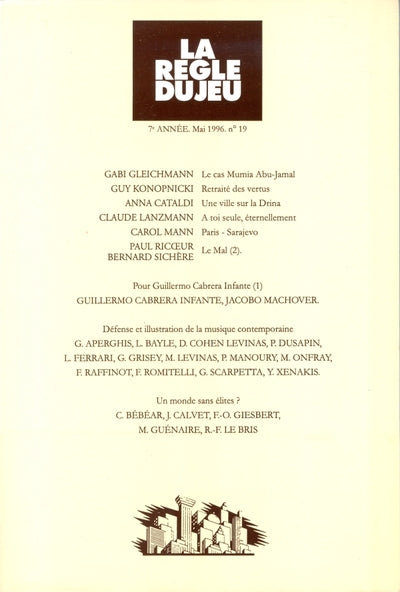 LA REGLE DU JEU

7e ANNÉE. Mai 1996. n° 19

GABI GLEICHMANN Le cas Mumia Abu-Jamal
GUY KONOPNICKI Retraité des vertus
ANNA CATALDI Une ville sur la Drina
CLAUDE LANZMANN A toi seule, éternellement
CAROL MANN Paris - Sarajevo
PAUL RICŒUR
BERNARD SICHÈRE Le Mal (2).

Pour Guillermo Cabrera Infante (1)
GUILLERMO CABRERA INFANTE, JACOBO MACHOVER.

Défense et illustration de la musique contemporaine
G. APERGHIS, L. BAYLE, D. COHEN LEVINAS, P. DUSAPIN, L. FERRARI, G. GRISEY, M. LEVINAS, P. MANOURY, M. ONFRAY, F. RAFFINOT, F. ROMITELLI, G. SCARPETTA, Y. XENAKIS.

Un monde sans élites ?
C. BÉBÉAR, J. CALVET, F.-O. GIESBERT, M. GUÉNAIRE, R.-F. LE BRIS